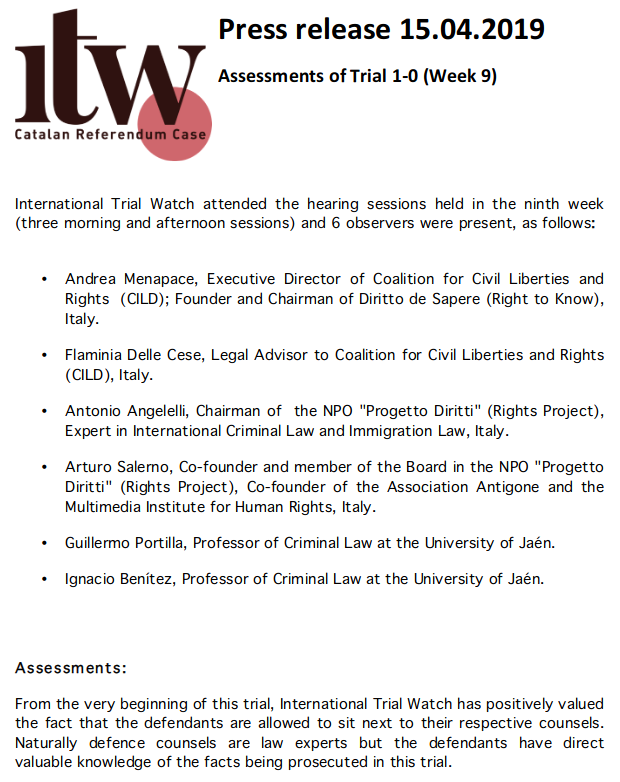 itw
Catalan Referendum Case

Press release 15.04.2019

Assessments of Trial 1-0 (Week 9)

International Trial Watch attended the hearing sessions held in the ninth week (three morning and afternoon sessions) and 6 observers were present, as follows:

• Andrea Menapace, Executive Director of Coalition for Civil Liberties and Rights (CILD); Founder and Chairman of Diritto de Sapere (Right to Know), Italy.

• Flaminia Delle Cese, Legal Advisor to Coalition for Civil Liberties and Rights (CILD), Italy.

• Antonio Angelelli, Chairman of the NPO "Progetto Diritti" (Rights Project), Expert in International Criminal Law and Immigration Law, Italy.

• Arturo Salerno, Co-founder and member of the Board in the NPO "Progetto Diritti" (Rights Project), Co-founder of the Association Antigone and the Multimedia Institute for Human Rights, Italy.

• Guillermo Portilla, Professor of Criminal Law at the University of Jaén.

• Ignacio Benítez, Professor of Criminal Law at the University of Jaén.

Assessments:

From the very beginning of this trial, International Trial Watch has positively valued the fact that the defendants are allowed to sit next to their respective counsels. Naturally defence counsels are law experts but the defendants have direct valuable knowledge of the facts being prosecuted in this trial.